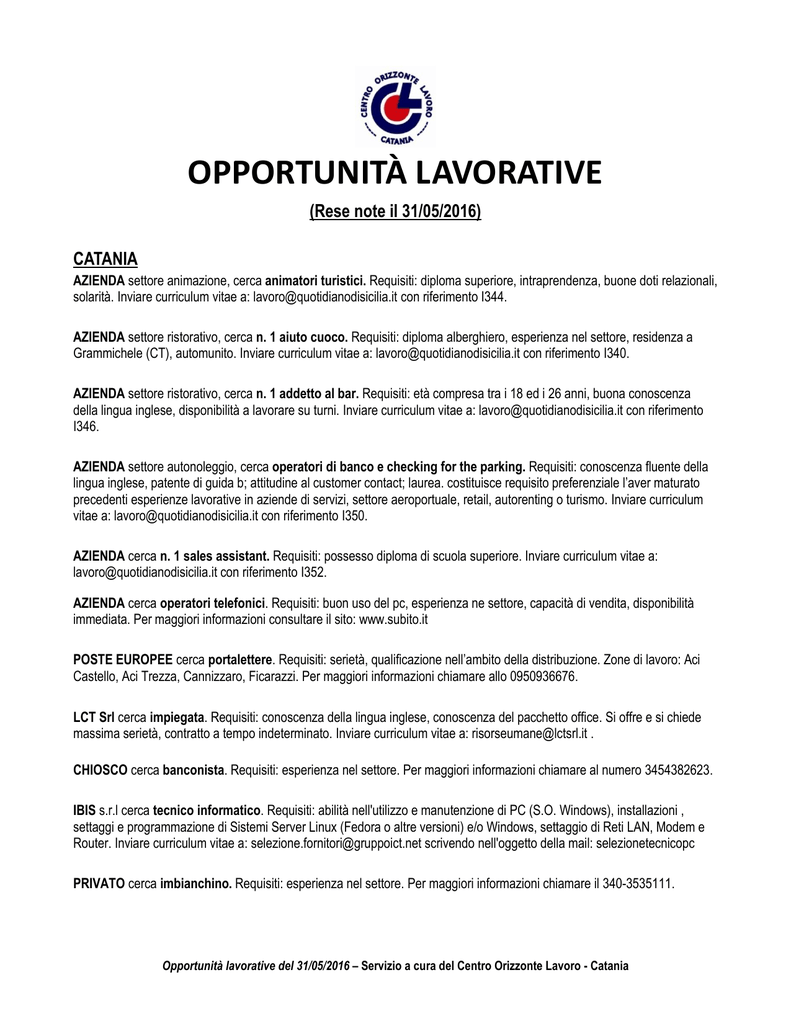 CENTRO ORIZZONTE LAVORO CATANIA

OPPORTUNITÀ LAVORATIVE

(Rese note il 31/05/2016)

CATANIA

AZIENDA settore animazione, cerca animatori turistici. Requisiti: diploma superiore, intraprendenza, buone doti relazionali, solarità. Inviare curriculum vitae a: lavoro@quotidianodisicilia.it con riferimento I344.

AZIENDA settore ristorativo, cerca n. 1 aiuto cuoco. Requisiti: diploma alberghiero, esperienza nel settore, residenza a Grammichele (CT), automunito. Inviare curriculum vitae a: lavoro@quotidianodisicilia.it con riferimento I340.

AZIENDA settore ristorativo, cerca n. 1 addetto al bar. Requisiti: età compresa tra i 18 ed i 26 anni, buona conoscenza della lingua inglese, disponibilità a lavorare su turni. Inviare curriculum vitae a: lavoro@quotidianodisicilia.it con riferimento I346.

AZIENDA settore autonoleggio, cerca operatori di banco e checking for the parking. Requisiti: conoscenza fluente della lingua inglese, patente di guida b; attitudine al customer contact; laurea. costituisce requisito preferenziale l'aver maturato precedenti esperienze lavorative in aziende di servizi, settore aeroportuale, retail, autorenting o turismo. Inviare curriculum vitae a: lavoro@quotidianodisicilia.it con riferimento I350.

AZIENDA cerca n. 1 sales assistant. Requisiti: possesso diploma di scuola superiore. Inviare curriculum vitae a: lavoro@quotidianodisicilia.it con riferimento I352.

AZIENDA cerca operatori telefonici. Requisiti: buon uso del pc, esperienza ne settore, capacità di vendita, disponibilità immediata. Per maggiori informazioni consultare il sito: www.subito.it

POSTE EUROPEE cerca portalettere. Requisiti: serietà, qualificazione nell'ambito della distribuzione. Zone di lavoro: Aci Castello, Aci Trezza, Cannizzaro, Ficarazzi. Per maggiori informazioni chiamare allo 0950936676.

LCT Srl cerca impiegata. Requisiti: conoscenza della lingua inglese, conoscenza del pacchetto office. Si offre e si chiede massima serietà, contratto a tempo indeterminato. Inviare curriculum vitae a: risorseumane@lctsrl.it .

CHIOSCO cerca banconista. Requisiti: esperienza nel settore. Per maggiori informazioni chiamare al numero 3454382623.

IBIS s.r.l cerca tecnico informatico. Requisiti: abilità nell'utilizzo e manutenzione di PC (S.O. Windows), installazioni , settaggi e programmazione di Sistemi Server Linux (Fedora o altre versioni) e/o Windows, settaggio di Reti LAN, Modem e Router. Inviare curriculum vitae a: selezione.fornitori@gruppoict.net scrivendo nell'oggetto della mail: selezionetecnicopc

PRIVATO cerca imbianchino. Requisiti: esperienza nel settore. Per maggiori informazioni chiamare il 340-3535111.

Opportunità lavorative del 31/05/2016 – Servizio a cura del Centro Orizzonte Lavoro - Catania